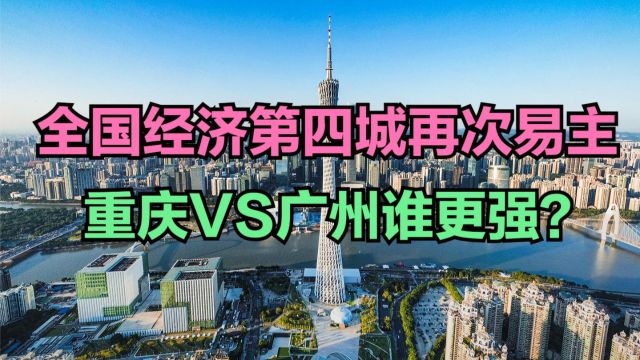 全国经济第四城再次易主
重庆VS广州谁更强?